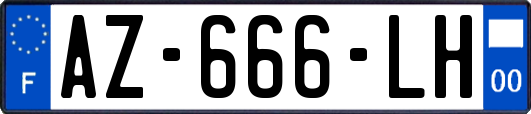 F

AZ-666-LH

00